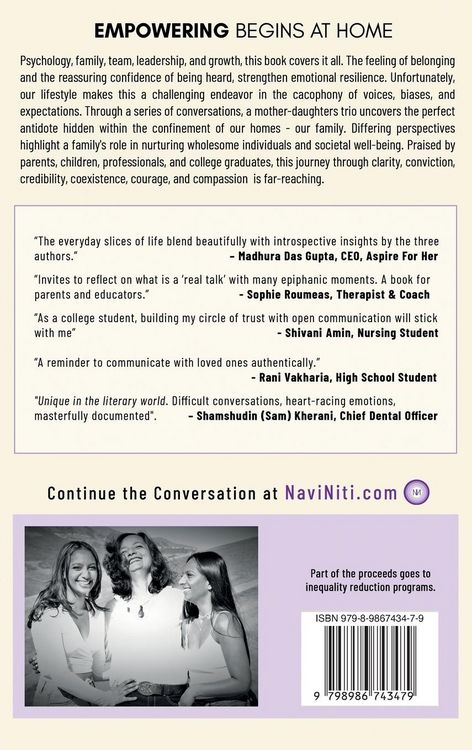 EMPOWERING BEGINS AT HOME

Psychology, family, team, leadership, and growth, this book covers it all. The feeling of belonging and the reassuring confidence of being heard, strengthen emotional resilience. Unfortunately, our lifestyle makes this a challenging endeavor in the cacophony of voices, biases, and expectations. Through a series of conversations, a mother-daughters trio uncovers the perfect antidote hidden within the confinement of our homes - our family. Differing perspectives highlight a family's role in nurturing wholesome individuals and societal well-being. Praised by parents, children, professionals, and college graduates, this journey through clarity, conviction, credibility, coexistence, courage, and compassion is far-reaching.

"The everyday slices of life blend beautifully with introspective insights by the three authors."
- Madhura Das Gupta, CEO, Aspire For Her

"Invites to reflect on what is a 'real talk' with many epiphanic moments. A book for parents and educators."
- Sophie Roumeas, Therapist & Coach

"As a college student, building my circle of trust with open communication will stick with me"
- Shivani Amin, Nursing Student

"A reminder to communicate with loved ones authentically."
- Rani Vakharia, High School Student

"Unique in the literary world. Difficult conversations, heart-racing emotions, masterfully documented".
- Shamshudin (Sam) Kherani, Chief Dental Officer

Continue the Conversation at NaviNiti.com

Part of the proceeds goes to inequality reduction programs.

ISBN 979-8-9867434-7-9

9 798986 743479